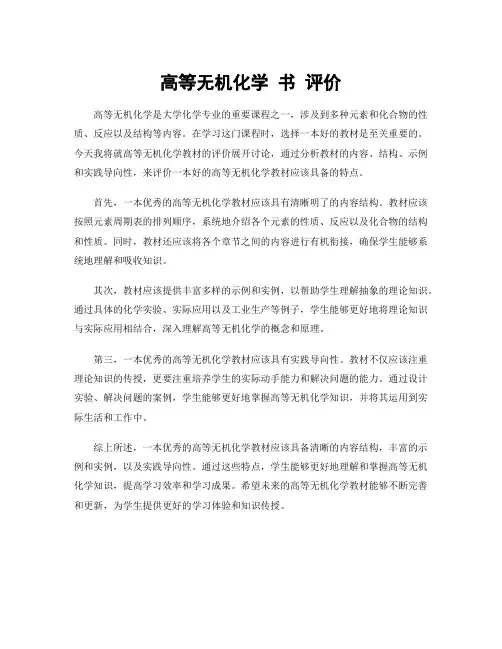 高等无机化学 书 评价

高等无机化学是大学化学专业的重要课程之一，涉及到多种元素和化合物的性质、反应以及结构等内容。在学习这门课程时，选择一本好的教材是至关重要的。今天我将就高等无机化学教材的评价展开讨论，通过分析教材的内容、结构、示例和实践导向性，来评价一本好的高等无机化学教材应该具备的特点。

首先，一本优秀的高等无机化学教材应该具有清晰明了的内容结构。教材应该按照元素周期表的排列顺序，系统地介绍各个元素的性质、反应以及化合物的结构和性质。同时，教材还应该将各个章节之间的内容进行有机衔接，确保学生能够系统地理解和吸收知识。

其次，教材应该提供丰富多样的示例和实例，以帮助学生理解抽象的理论知识。通过具体的化学实验、实际应用以及工业生产等例子，学生能够更好地将理论知识与实际应用相结合，深入理解高等无机化学的概念和原理。

第三，一本优秀的高等无机化学教材应该具有实践导向性。教材不仅应该注重理论知识的传授，更要注重培养学生的实际动手能力和解决问题的能力。通过设计实验、解决问题的案例，学生能够更好地掌握高等无机化学知识，并将其运用到实际生活和工作中。

综上所述，一本优秀的高等无机化学教材应该具备清晰的内容结构，丰富的示例和实例，以及实践导向性。通过这些特点，学生能够更好地理解和掌握高等无机化学知识，提高学习效率和学习成果。希望未来的高等无机化学教材能够不断完善和更新，为学生提供更好的学习体验和知识传授。